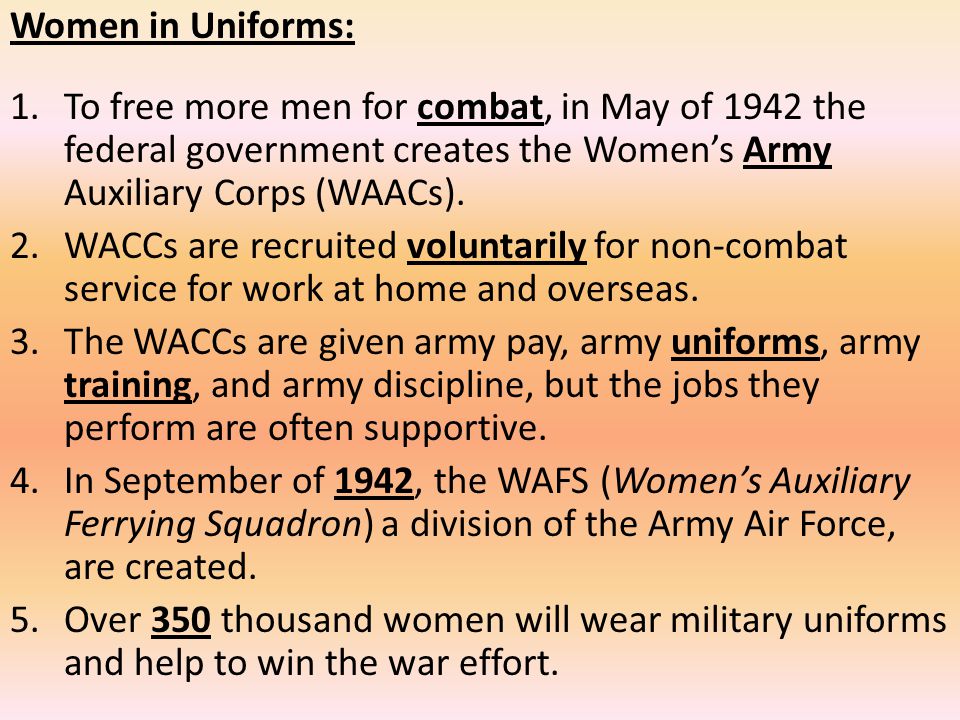 Women in Uniforms:

1. To free more men for combat, in May of 1942 the federal government creates the Women's Army Auxiliary Corps (WAACs).

2. WACCs are recruited voluntarily for non-combat service for work at home and overseas.

3. The WACCs are given army pay, army uniforms, army training, and army discipline, but the jobs they perform are often supportive.

4. In September of 1942, the WAFS (Women's Auxiliary Ferrying Squadron) a division of the Army Air Force, are created.

5. Over 350 thousand women will wear military uniforms and help to win the war effort.